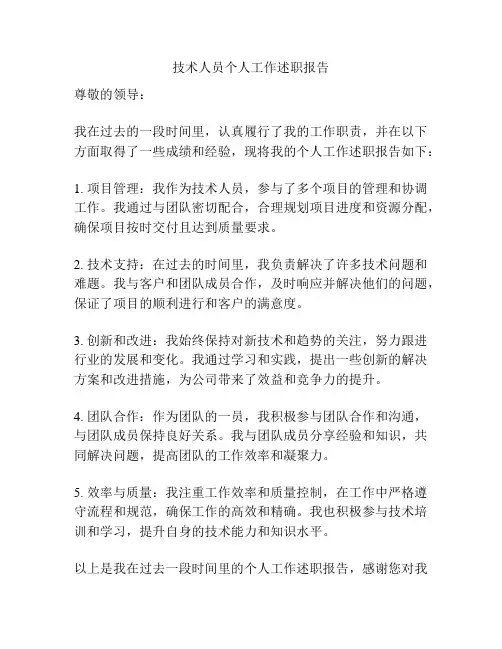 技术人员个人工作述职报告

尊敬的领导：

我在过去的一段时间里，认真履行了我的工作职责，并在以下方面取得了一些成绩和经验，现将我的个人工作述职报告如下：

1. 项目管理：我作为技术人员，参与了多个项目的管理和协调工作。我通过与团队密切配合，合理规划项目进度和资源分配，确保项目按时交付且达到质量要求。

2. 技术支持：在过去的时间里，我负责解决了许多技术问题和难题。我与客户和团队成员合作，及时响应并解决他们的问题，保证了项目的顺利进行和客户的满意度。

3. 创新和改进：我始终保持对新技术和趋势的关注，努力跟进行业的发展和变化。我通过学习和实践，提出一些创新的解决方案和改进措施，为公司带来了效益和竞争力的提升。

4. 团队合作：作为团队的一员，我积极参与团队合作和沟通，与团队成员保持良好关系。我与团队成员分享经验和知识，共同解决问题，提高团队的工作效率和凝聚力。

5. 效率与质量：我注重工作效率和质量控制，在工作中严格遵守流程和规范，确保工作的高效和精确。我也积极参与技术培训和学习，提升自身的技术能力和知识水平。

以上是我在过去一段时间里的个人工作述职报告，感谢您对我